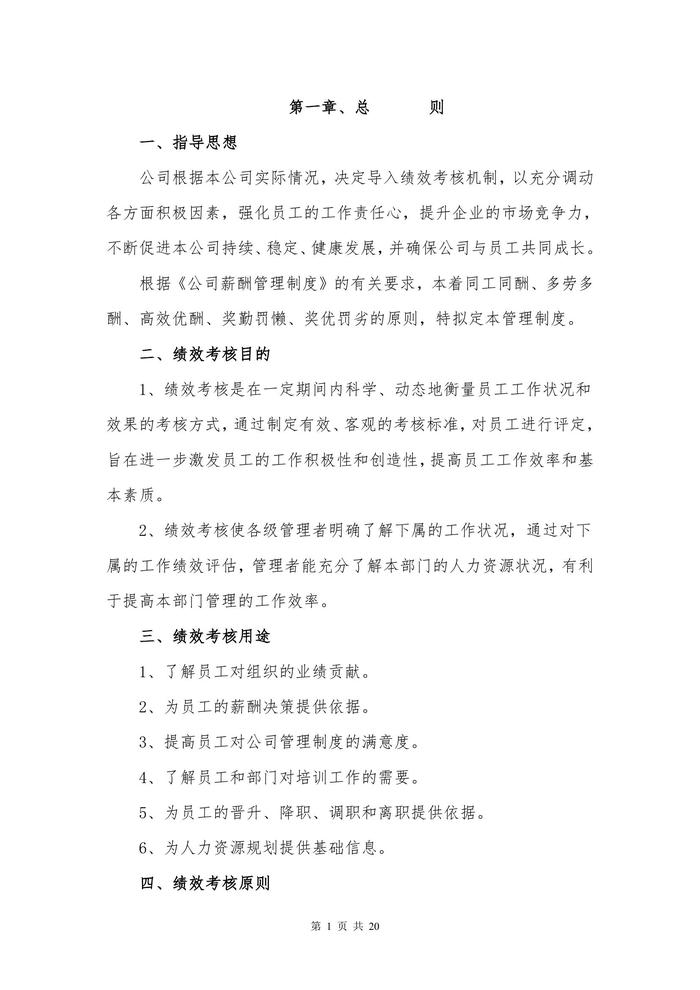 第一章、总　　则

一、指导思想

公司根据本公司实际情况，决定导入绩效考核机制，以充分调动各方面积极因素，强化员工的工作责任心，提升企业的市场竞争力，不断促进本公司持续、稳定、健康发展，并确保公司与员工共同成长。

根据《公司薪酬管理制度》的有关要求，本着同工同酬、多劳多酬、高效优酬、奖勤罚懒、奖优罚劣的原则，特拟定本管理制度。

二、绩效考核目的

1、绩效考核是在一定期间内科学、动态地衡量员工工作状况和效果的考核方式，通过制定有效、客观的考核标准，对员工进行评定，旨在进一步激发员工的工作积极性和创造性，提高员工工作效率和基本素质。

2、绩效考核使各级管理者明确了解下属的工作状况，通过对下属的工作绩效评估，管理者能充分了解本部门的人力资源状况，有利于提高本部门管理的工作效率。

三、绩效考核用途

1、了解员工对组织的业绩贡献。

2、为员工的薪酬决策提供依据。

3、提高员工对公司管理制度的满意度。

4、了解员工和部门对培训工作的需要。

5、为员工的晋升、降职、调职和离职提供依据。

6、为人力资源规划提供基础信息。

四、绩效考核原则

第 1 页 共 20